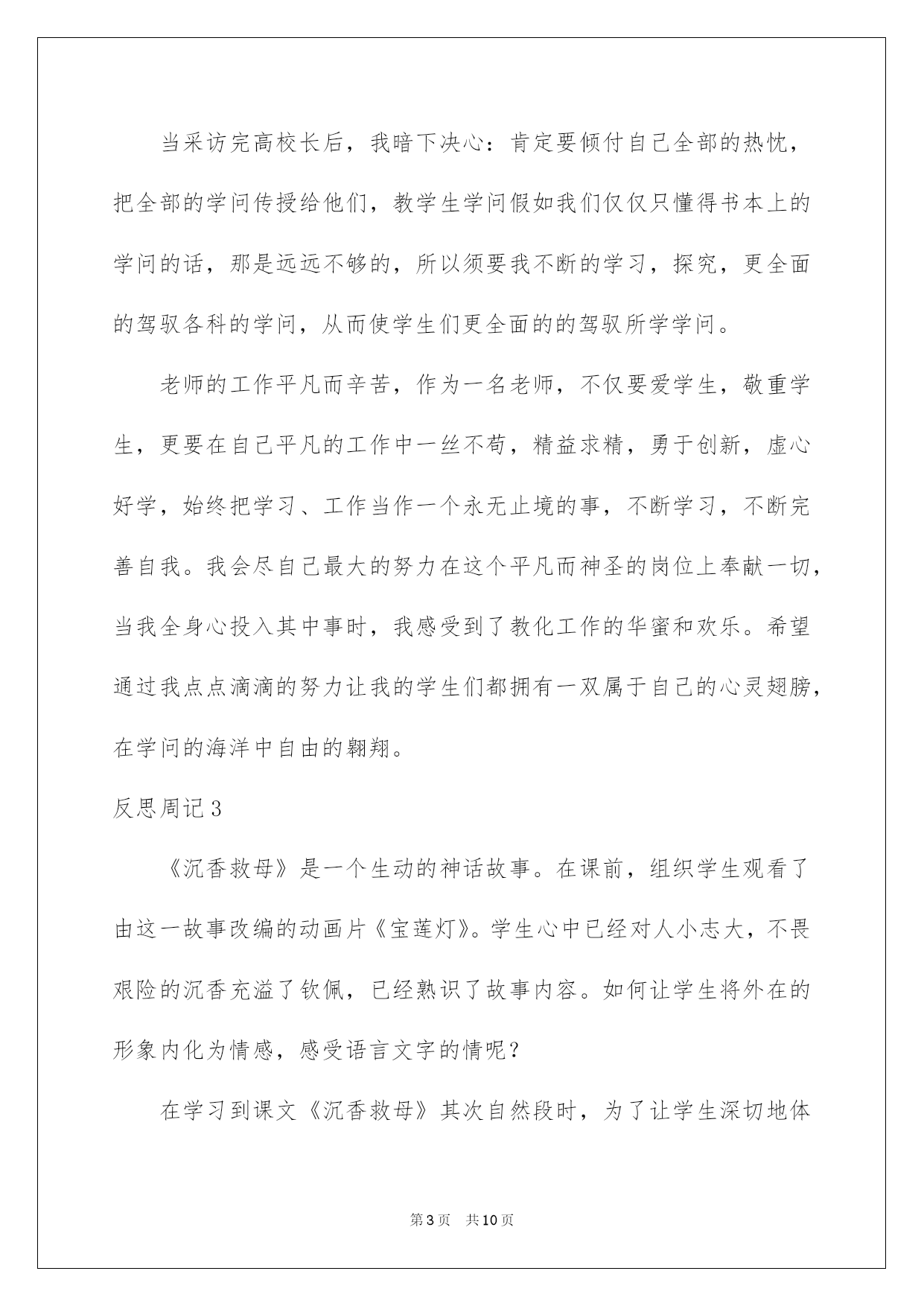 当采访完高校长后，我暗下决心：肯定要倾付自己全部的热忱，把全部的学问传授给他们，教学生学问假如我们仅仅只懂得书本上的学问的话，那是远远不够的，所以须要我不断的学习，探究，更全面的驾驭各科的学问，从而使学生们更全面的的驾驭所学学问。

老师的工作平凡而辛苦，作为一名老师，不仅要爱学生，敬重学生，更要在自己平凡的工作中一丝不苟，精益求精，勇于创新，虚心好学，始终把学习、工作当作一个永无止境的事，不断学习，不断完善自我。我会尽自己最大的努力在这个平凡而神圣的岗位上奉献一切，当我全身心投入其中事时，我感受到了教化工作的华蜜和欢乐。希望通过我点点滴滴的努力让我的学生们都拥有一双属于自己的心灵翅膀，在学问的海洋中自由的翱翔。

反思周记3

《沉香救母》是一个生动的神话故事。在课前，组织学生观看了由这一故事改编的动画片《宝莲灯》。学生心中已经对人小志大，不畏艰险的沉香充溢了钦佩，已经熟识了故事内容。如何让学生将外在的形象内化为情感，感受语言文字的情呢？

在学习到课文《沉香救母》其次自然段时，为了让学生深切地体

第3页 共10页